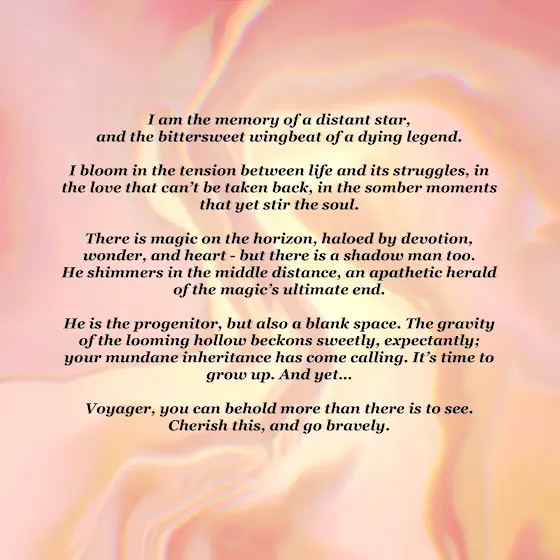 I am the memory of a distant star,
and the bittersweet wingbeat of a dying legend.

I bloom in the tension between life and its struggles, in the love that can't be taken back, in the somber moments that yet stir the soul.

There is magic on the horizon, haloed by devotion, wonder, and heart - but there is a shadow man too. He shimmers in the middle distance, an apathetic herald of the magic's ultimate end.

He is the progenitor, but also a blank space. The gravity of the looming hollow beckons sweetly, expectantly; your mundane inheritance has come calling. It's time to grow up. And yet...

Voyager, you can behold more than there is to see.
Cherish this, and go bravely.